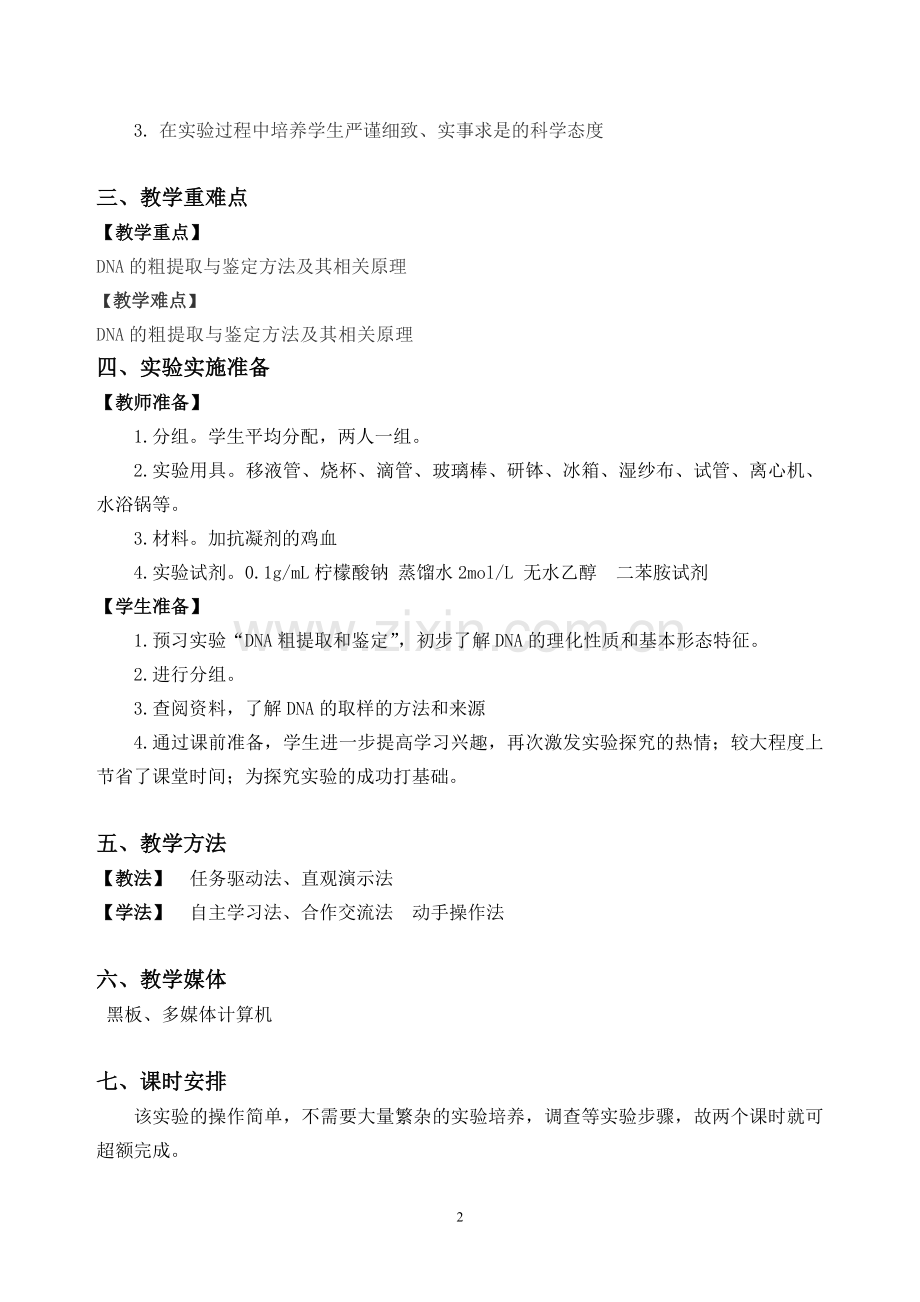 3.在实验过程中培养学生严谨细致、实事求是的科学态度

三、教学重难点

【教学重点】

DNA的粗提取与鉴定方法及其相关原理

【教学难点】

DNA的粗提取与鉴定方法及其相关原理

四、实验实施准备

【教师准备】

1.分组。学生平均分配，两人一组。

2.实验用具。移液管、烧杯、滴管、玻璃棒、研钵、冰箱、湿纱布、试管、离心机、水浴锅等。

3.材料。加抗凝剂的鸡血

4.实验试剂。0.1g/mL柠檬酸钠 蒸馏水2mol/L 无水乙醇 二苯胺试剂

【学生准备】

1.预习实验“DNA粗提取和鉴定”，初步了解DNA的理化性质和基本形态特征。

2.进行分组。

3.查阅资料，了解DNA的取样的方法和来源

4.通过课前准备，学生进一步提高学习兴趣，再次激发实验探究的热情；较大程度上节省了课堂时间；为探究实验的成功打基础。

五、教学方法

【教法】 任务驱动法、直观演示法

【学法】 自主学习法、合作交流法 动手操作法

六、教学媒体

黑板、多媒体计算机

七、课时安排

该实验的操作简单，不需要大量繁杂的实验培养，调查等实验步骤，故两个课时就可超额完成。

2

www.zixin.com.cn